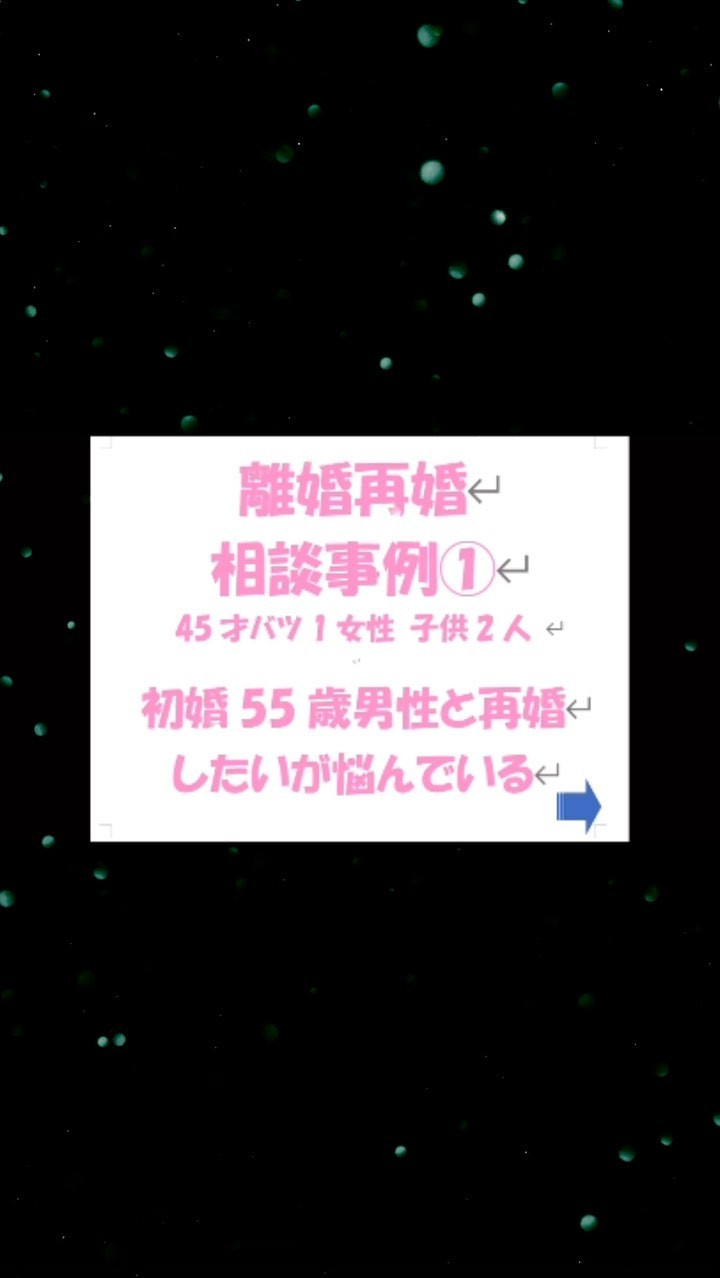 離婚再婚
相談事例①
45才バツ１女性 子供２人

初婚55歳男性と再婚したいが悩んでいる